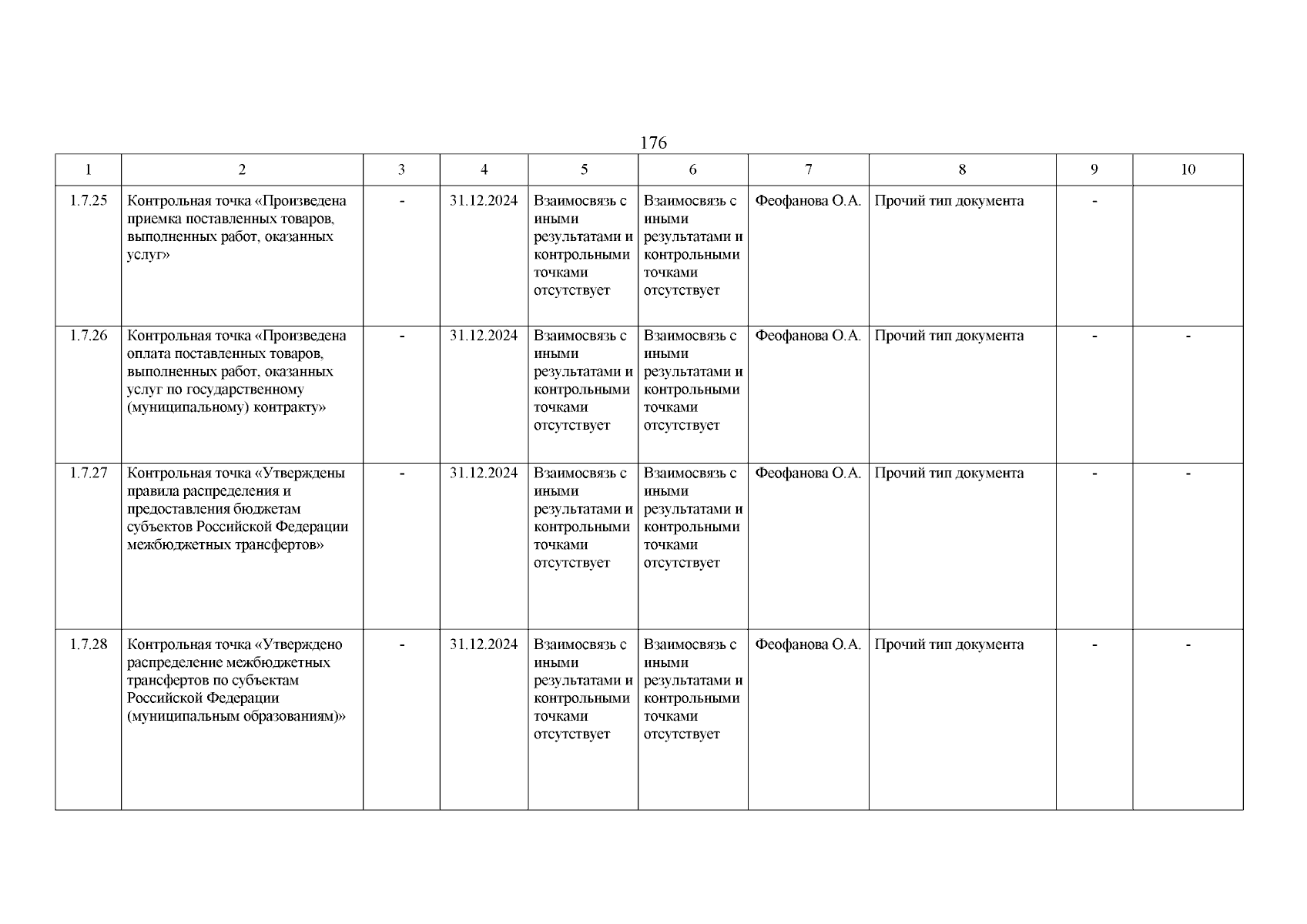 176

| 1 | 2 | 3 | 4 | 5 | 6 | 7 | 8 | 9 | 10 |
|---|---|---|---|---|---|---|---|---|---|
| 1.7.25 | Контрольная точка «Произведена приемка поставленных товаров, выполненных работ, оказанных услуг» | - | 31.12.2024 | Взаимосвязь с иными результатами и контрольными точками отсутствует | Взаимосвязь с иными результатами и контрольными точками отсутствует | Феофанова О.А. | Прочий тип документа | - | |
| 1.7.26 | Контрольная точка «Произведена оплата поставленных товаров, выполненных работ, оказанных услуг по государственному (муниципальному) контракту» | - | 31.12.2024 | Взаимосвязь с иными результатами и контрольными точками отсутствует | Взаимосвязь с иными результатами и контрольными точками отсутствует | Феофанова О.А. | Прочий тип документа | - | - |
| 1.7.27 | Контрольная точка «Утверждены правила распределения и предоставления бюджетам субъектов Российской Федерации межбюджетных трансфертов» | - | 31.12.2024 | Взаимосвязь с иными результатами и контрольными точками отсутствует | Взаимосвязь с иными результатами и контрольными точками отсутствует | Феофанова О.А. | Прочий тип документа | - | - |
| 1.7.28 | Контрольная точка «Утверждено распределение межбюджетных трансфертов по субъектам Российской Федерации (муниципальным образованиям)» | - | 31.12.2024 | Взаимосвязь с иными результатами и контрольными точками отсутствует | Взаимосвязь с иными результатами и контрольными точками отсутствует | Феофанова О.А. | Прочий тип документа | - | - |